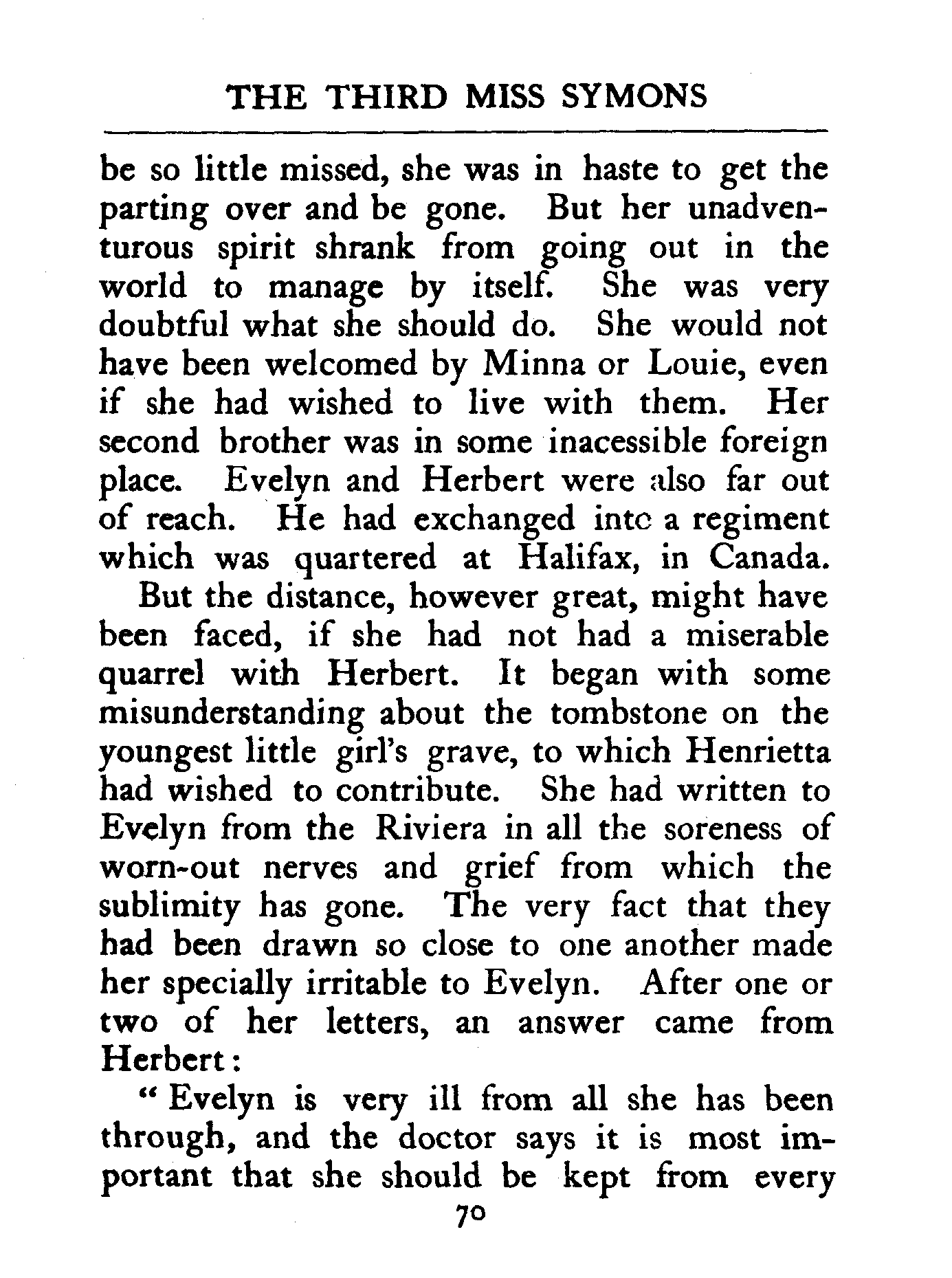 THE THIRD MISS SYMONS

be so little missed, she was in haste to get the parting over and be gone. But her unadventurous spirit shrank from going out in the world to manage by itself. She was very doubtful what she should do. She would not have been welcomed by Minna or Louie, even if she had wished to live with them. Her second brother was in some inacessible foreign place. Evelyn and Herbert were also far out of reach. He had exchanged into a regiment which was quartered at Halifax, in Canada.

But the distance, however great, might have been faced, if she had not had a miserable quarrel with Herbert. It began with some misunderstanding about the tombstone on the youngest little girl's grave, to which Henrietta had wished to contribute. She had written to Evelyn from the Riviera in all the soreness of worn-out nerves and grief from which the sublimity has gone. The very fact that they had been drawn so close to one another made her specially irritable to Evelyn. After one or two of her letters, an answer came from Herbert:

"Evelyn is very ill from all she has been through, and the doctor says it is most important that she should be kept from every

70